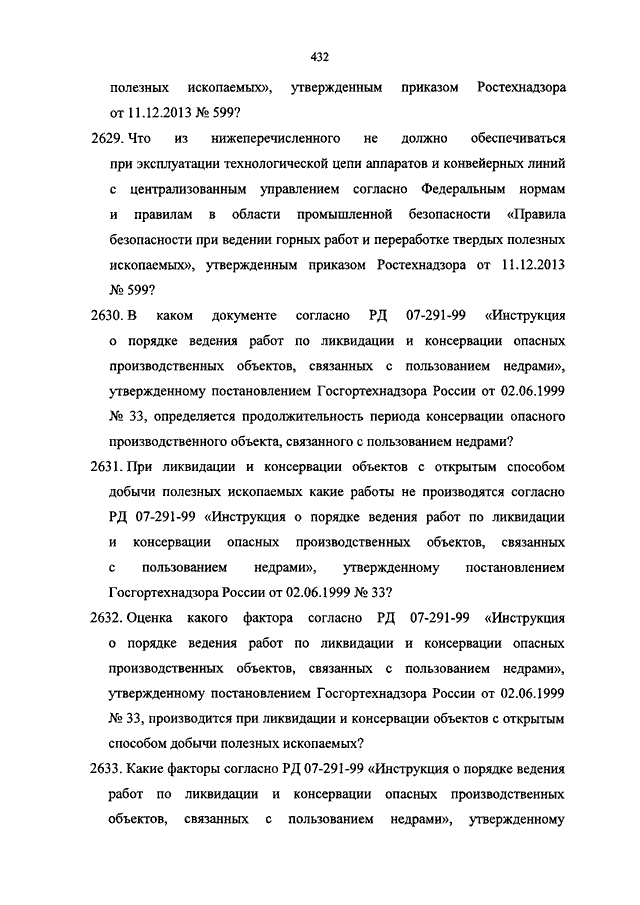 432

полезных ископаемых», утвержденным приказом Ростехнадзора от 11.12.2013 № 599?

2629. Что из нижеперечисленного не должно обеспечиваться при эксплуатации технологической цепи аппаратов и конвейерных линий с централизованным управлением согласно Федеральным нормам и правилам в области промышленной безопасности «Правила безопасности при ведении горных работ и переработке твердых полезных ископаемых», утвержденным приказом Ростехнадзора от 11.12.2013 № 599?

2630. В каком документе согласно РД 07-291-99 «Инструкция о порядке ведения работ по ликвидации и консервации опасных производственных объектов, связанных с пользованием недрами», утвержденному постановлением Госгортехнадзора России от 02.06.1999 № 33, определяется продолжительность периода консервации опасного производственного объекта, связанного с пользованием недрами?

2631. При ликвидации и консервации объектов с открытым способом добычи полезных ископаемых какие работы не производятся согласно РД 07-291-99 «Инструкция о порядке ведения работ по ликвидации и консервации опасных производственных объектов, связанных с пользованием недрами», утвержденному постановлением Госгортехнадзора России от 02.06.1999 № 33?

2632. Оценка какого фактора согласно РД 07-291-99 «Инструкция о порядке ведения работ по ликвидации и консервации опасных производственных объектов, связанных с пользованием недрами», утвержденному постановлением Госгортехнадзора России от 02.06.1999 № 33, производится при ликвидации и консервации объектов с открытым способом добычи полезных ископаемых?

2633. Какие факторы согласно РД 07-291-99 «Инструкция о порядке ведения работ по ликвидации и консервации опасных производственных объектов, связанных с пользованием недрами», утвержденному